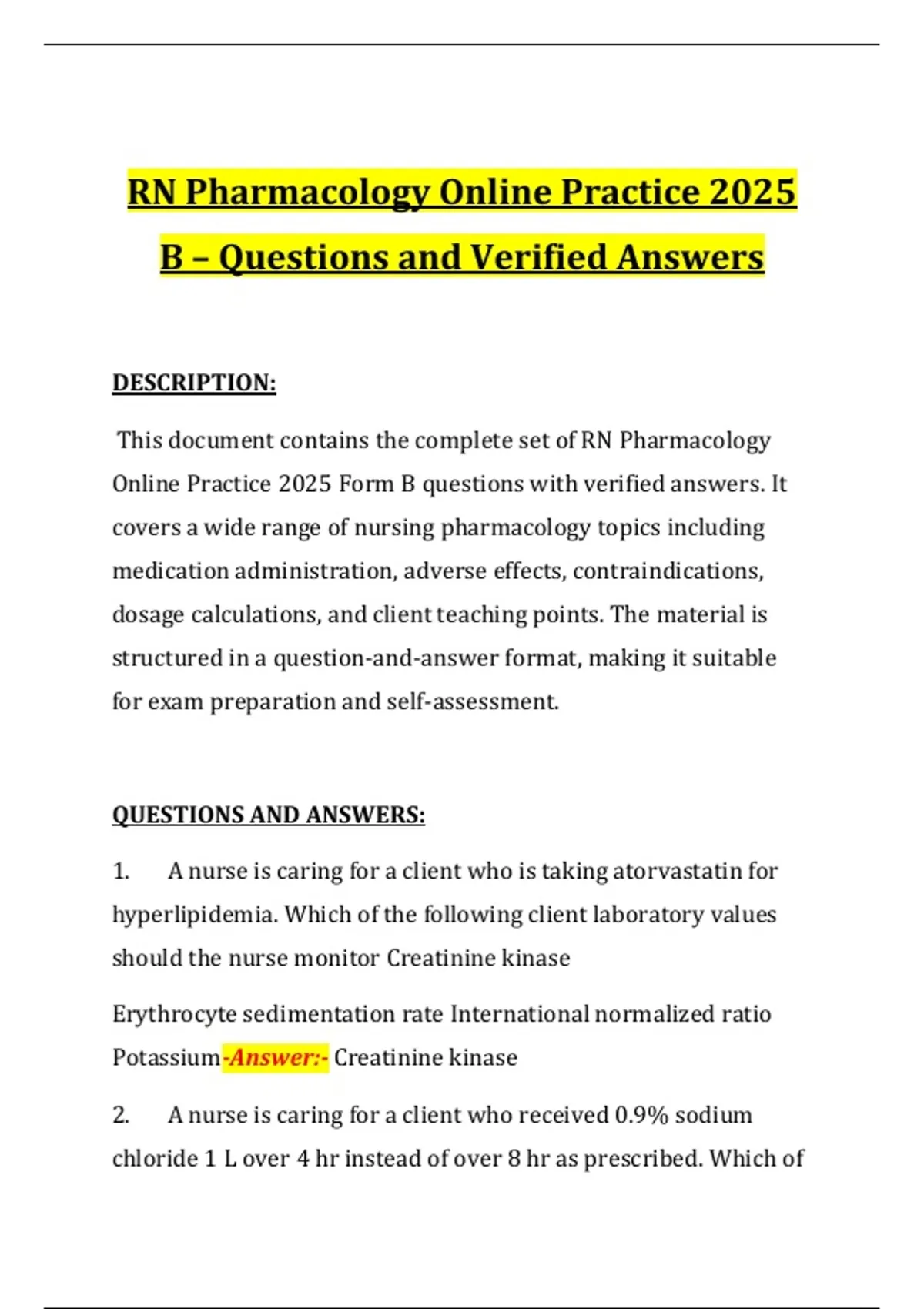 RN Pharmacology Online Practice 2025 B – Questions and Verified Answers

DESCRIPTION:

This document contains the complete set of RN Pharmacology Online Practice 2025 Form B questions with verified answers. It covers a wide range of nursing pharmacology topics including medication administration, adverse effects, contraindications, dosage calculations, and client teaching points. The material is structured in a question-and-answer format, making it suitable for exam preparation and self-assessment.

QUESTIONS AND ANSWERS:

1. A nurse is caring for a client who is taking atorvastatin for hyperlipidemia. Which of the following client laboratory values should the nurse monitor Creatinine kinase

Erythrocyte sedimentation rate International normalized ratio Potassium-Answer:- Creatinine kinase

2. A nurse is caring for a client who received 0.9% sodium chloride 1 L over 4 hr instead of over 8 hr as prescribed. Which of